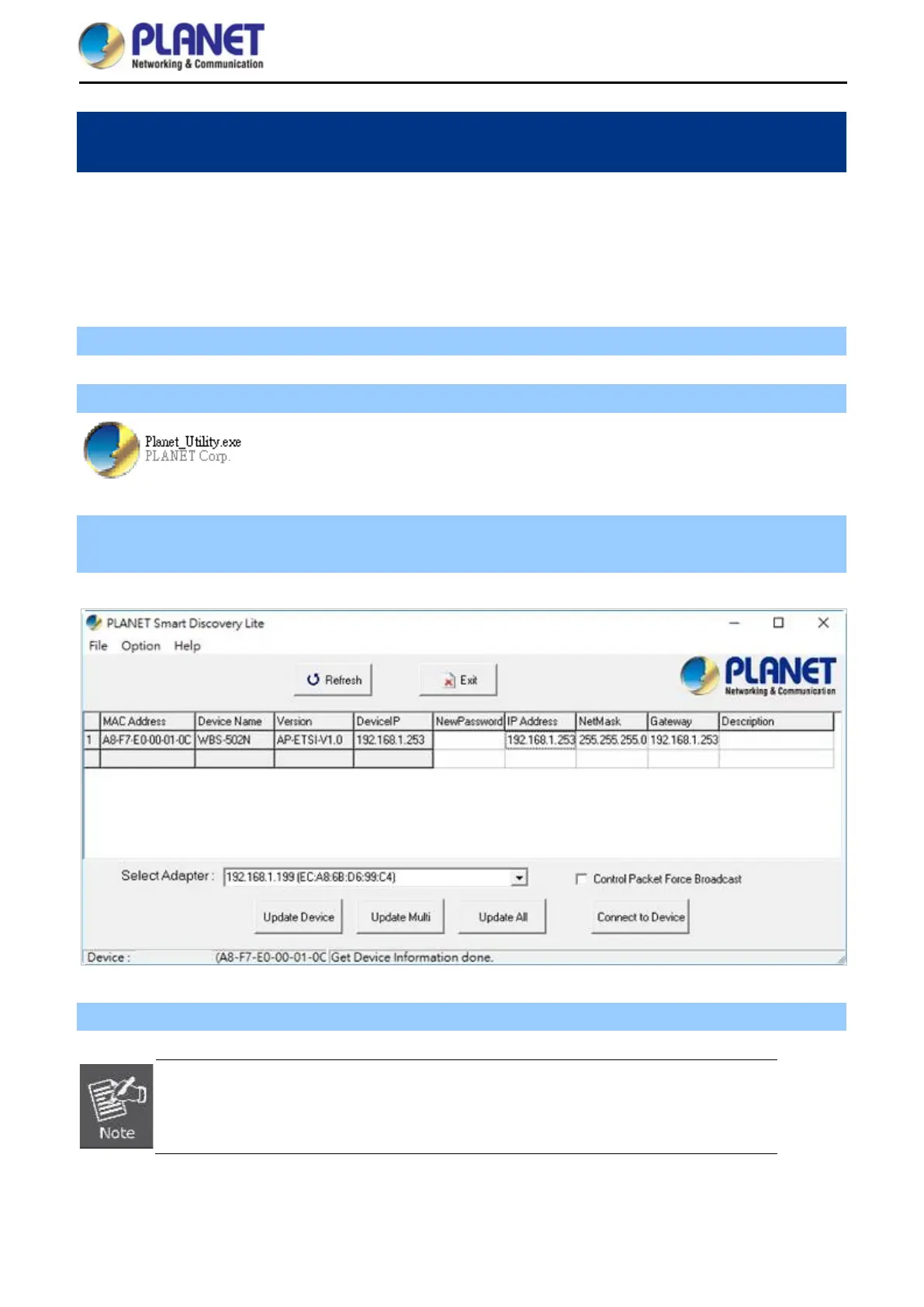 PLANET
Networking & Communication

Planet_Utility.exe
PLANET Corp.

PLANET Smart Discovery Lite
File Option Help
Refresh Exit
PLANET
Networking & Communication

| | MAC Address | Device Name | Version | DeviceIP | NewPassword | IP Address | NetMask | Gateway | Description |
|---|---|---|---|---|---|---|---|---|---|
| 1 | A8-F7-E0-00-01-0C | WBS-502N | AP-ETSI-V1.0 | 192.168.1.253 | | 192.168.1.253 | 255.255.255.0 | 192.168.1.253 | |
| | | | | | | | | | |

Select Adapter : 192.168.1.199 (EC:A8:6B:D6:99:C4)
Control Packet Force Broadcast
Update Device Update Multi Update All Connect to Device
Device : (A8-F7-E0-00-01-0C Get Device Information done.

Note